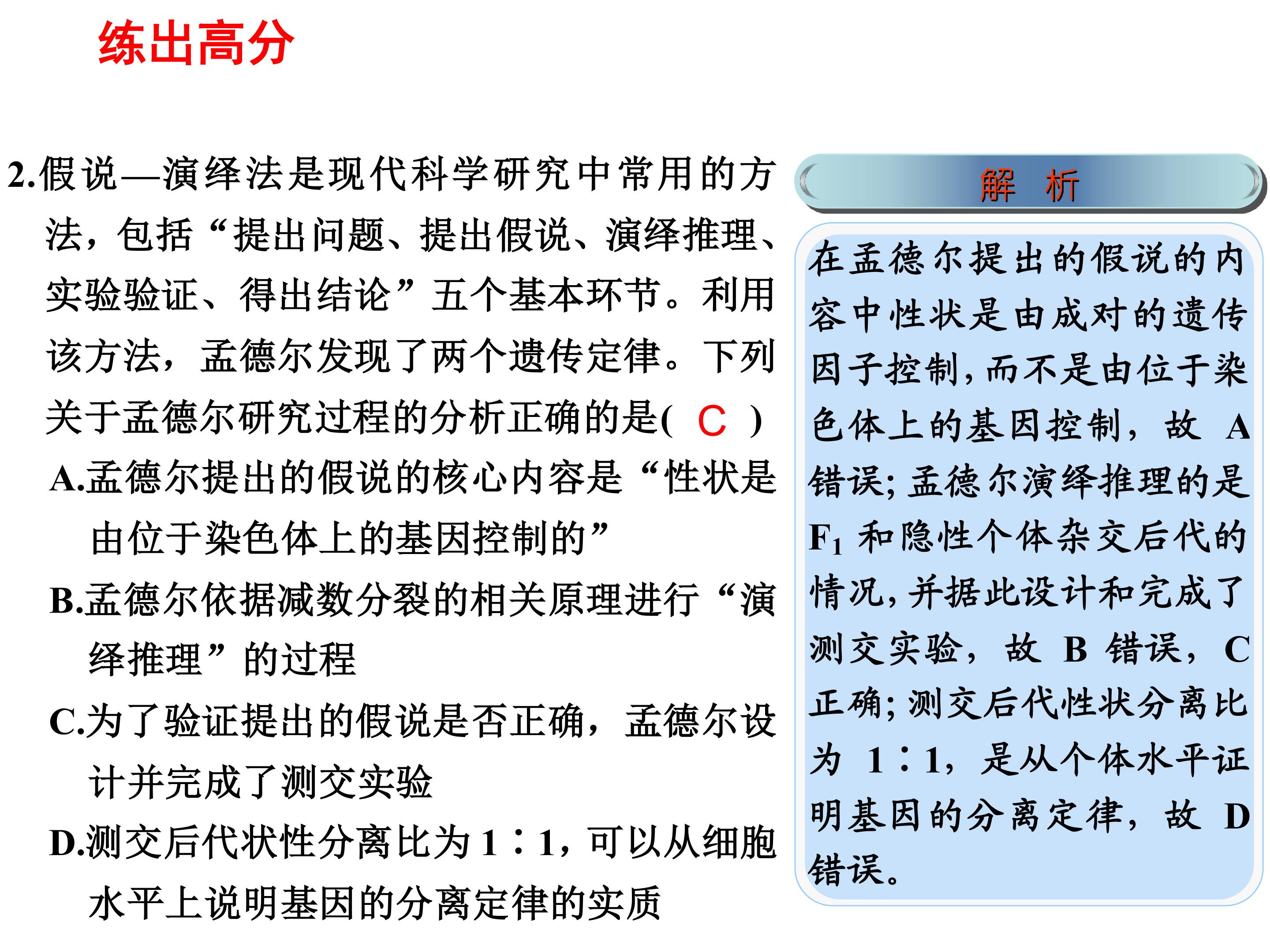 练出高分

2.假说—演绎法是现代科学研究中常用的方法，包括“提出问题、提出假说、演绎推理、实验验证、得出结论”五个基本环节。利用该方法，孟德尔发现了两个遗传定律。下列关于孟德尔研究过程的分析正确的是( C )

A.孟德尔提出的假说的核心内容是“性状是由位于染色体上的基因控制的”

B.孟德尔依据减数分裂的相关原理进行“演绎推理”的过程

C.为了验证提出的假说是否正确，孟德尔设计并完成了测交实验

D.测交后代状性分离比为1∶1，可以从细胞水平上说明基因的分离定律的实质

解 析

在孟德尔提出的假说的内容中性状是由成对的遗传因子控制，而不是由位于染色体上的基因控制，故 A 错误；孟德尔演绎推理的是 $F_1$ 和隐性个体杂交后代的情况，并据此设计和完成了测交实验，故 B 错误，C 正确；测交后代性状分离比为 1∶1，是从个体水平证明基因的分离定律，故 D 错误。